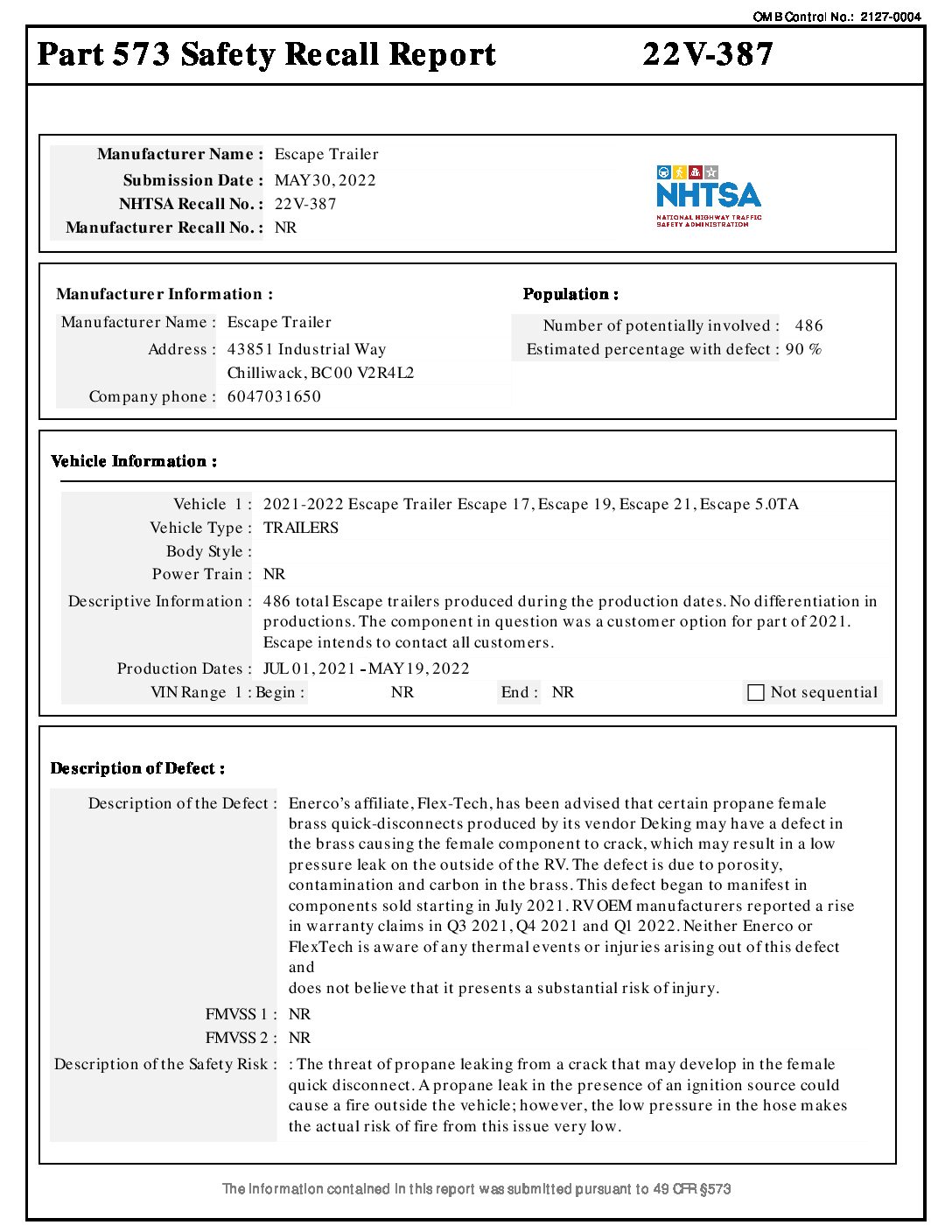 OMB Control No.: 2127-0004

Part 573 Safety Recall Report 22V-387

Manufacturer Name : Escape Trailer
Submission Date : MAY 30, 2022
NHTSA Recall No. : 22V-387
Manufacturer Recall No. : NR

NHTSA
NATIONAL HIGHWAY TRAFFIC SAFETY ADMINISTRATION

Manufacturer Information :
Manufacturer Name : Escape Trailer
Address : 43851 Industrial Way
Chilliwack, BC 00 V2R4L2
Company phone : 6047031650

Population :
Number of potentially involved : 486
Estimated percentage with defect : 90 %

Vehicle Information :

Vehicle 1 : 2021-2022 Escape Trailer Escape 17, Escape 19, Escape 21, Escape 5.0TA
Vehicle Type : TRAILERS
Body Style :
Power Train : NR
Descriptive Information : 486 total Escape trailers produced during the production dates. No differentiation in productions. The component in question was a customer option for part of 2021. Escape intends to contact all customers.
Production Dates : JUL 01, 2021 - MAY 19, 2022
VIN Range 1 : Begin : NR End : NR Not sequential

Description of Defect :

Description of the Defect : Enerco's affiliate, Flex-Tech, has been advised that certain propane female brass quick-disconnects produced by its vendor Deking may have a defect in the brass causing the female component to crack, which may result in a low pressure leak on the outside of the RV. The defect is due to porosity, contamination and carbon in the brass. This defect began to manifest in components sold starting in July 2021. RV OEM manufacturers reported a rise in warranty claims in Q3 2021, Q4 2021 and Q1 2022. Neither Enerco or FlexTech is aware of any thermal events or injuries arising out of this defect and
does not believe that it presents a substantial risk of injury.
FMVSS 1 : NR
FMVSS 2 : NR
Description of the Safety Risk : : The threat of propane leaking from a crack that may develop in the female quick disconnect. A propane leak in the presence of an ignition source could cause a fire outside the vehicle; however, the low pressure in the hose makes the actual risk of fire from this issue very low.

The information contained in this report was submitted pursuant to 49 CFR §573